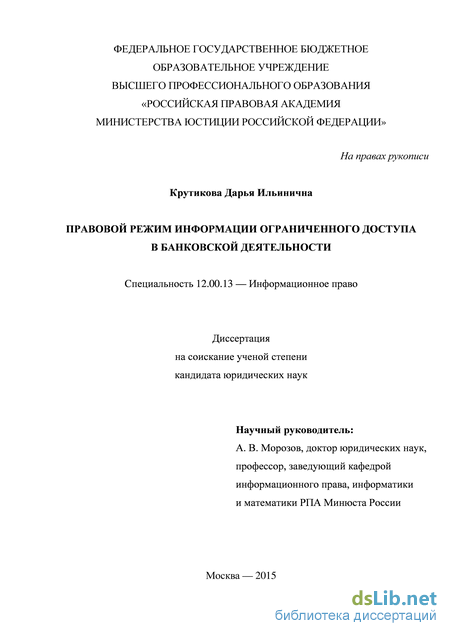 ФЕДЕРАЛЬНОЕ ГОСУДАРСТВЕННОЕ БЮДЖЕТНОЕ
ОБРАЗОВАТЕЛЬНОЕ УЧРЕЖДЕНИЕ
ВЫСШЕГО ПРОФЕССИОНАЛЬНОГО ОБРАЗОВАНИЯ
«РОССИЙСКАЯ ПРАВОВАЯ АКАДЕМИЯ
МИНИСТЕРСТВА ЮСТИЦИИ РОССИЙСКОЙ ФЕДЕРАЦИИ»

На правах рукописи

Крутикова Дарья Ильинична

ПРАВОВОЙ РЕЖИМ ИНФОРМАЦИИ ОГРАНИЧЕННОГО ДОСТУПА
В БАНКОВСКОЙ ДЕЯТЕЛЬНОСТИ

Специальность 12.00.13 — Информационное право

Диссертация
на соискание ученой степени
кандидата юридических наук

Научный руководитель:
А. В. Морозов, доктор юридических наук,
профессор, заведующий кафедрой
информационного права, информатики
и математики РПА Минюста России

Москва — 2015

dsLib.net
библиотека диссертаций